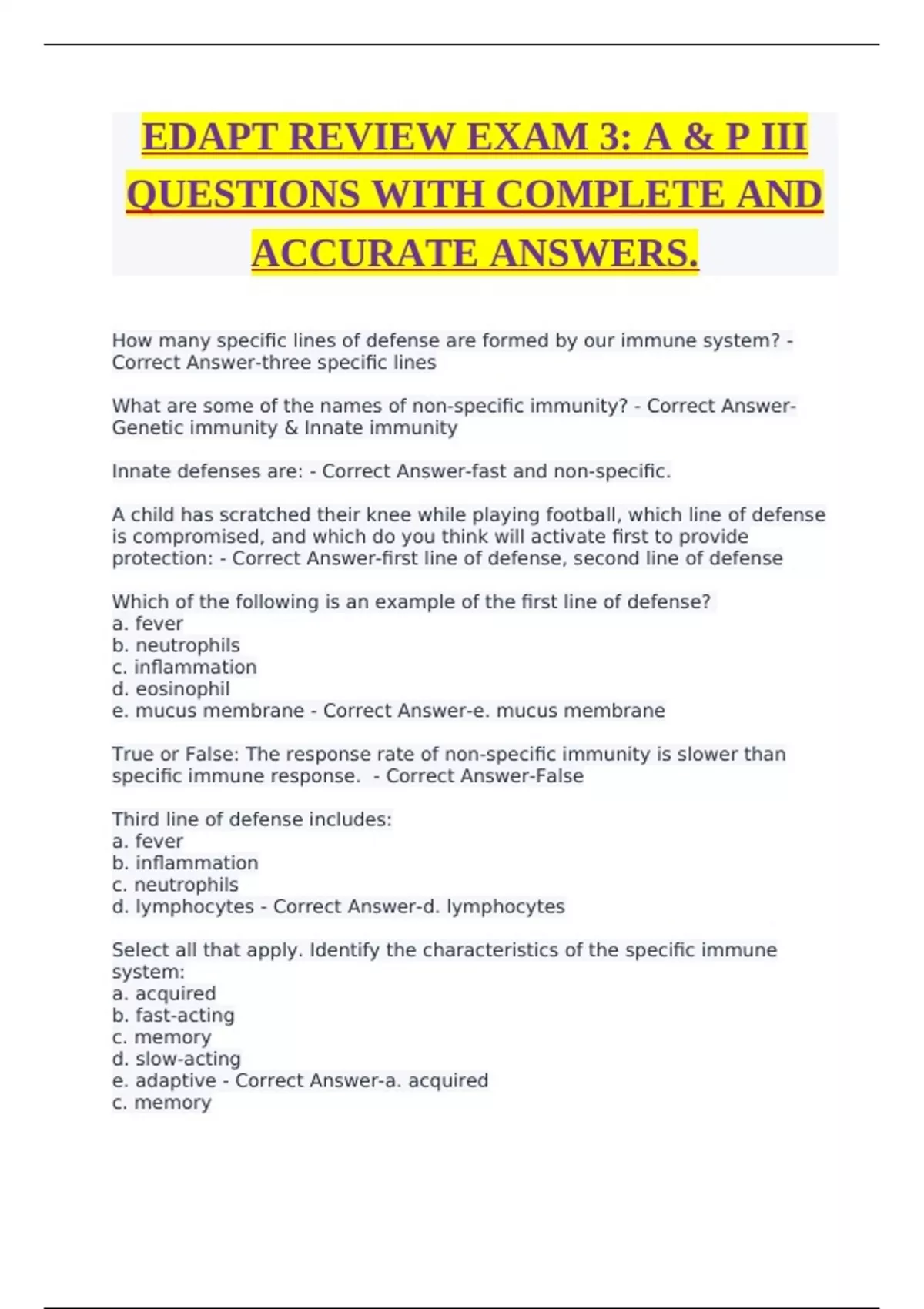 EDAPT REVIEW EXAM 3: A & P III QUESTIONS WITH COMPLETE AND ACCURATE ANSWERS.

How many specific lines of defense are formed by our immune system? - Correct Answer-three specific lines

What are some of the names of non-specific immunity? - Correct Answer-Genetic immunity & Innate immunity

Innate defenses are: - Correct Answer-fast and non-specific.

A child has scratched their knee while playing football, which line of defense is compromised, and which do you think will activate first to provide protection: - Correct Answer-first line of defense, second line of defense

Which of the following is an example of the first line of defense?
a. fever
b. neutrophils
c. inflammation
d. eosinophil
e. mucus membrane - Correct Answer-e. mucus membrane

True or False: The response rate of non-specific immunity is slower than specific immune response. - Correct Answer-False

Third line of defense includes:
a. fever
b. inflammation
c. neutrophils
d. lymphocytes - Correct Answer-d. lymphocytes

Select all that apply. Identify the characteristics of the specific immune system:
a. acquired
b. fast-acting
c. memory
d. slow-acting
e. adaptive - Correct Answer-a. acquired
c. memory